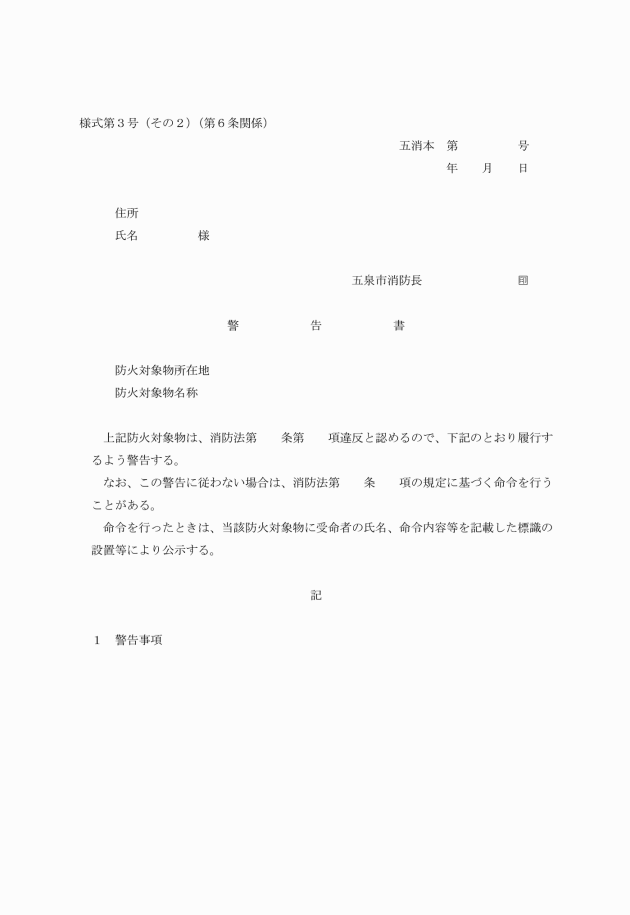 様式第３号（その２）（第６条関係）

五消本　第　　　　号

年　　月　　日

住所

氏名　　　　　様

五泉市消防長　　　　　　　㊞

警　　　　告　　　　書

防火対象物所在地

防火対象物名称

上記防火対象物は、消防法第　　条第　　項違反と認めるので、下記のとおり履行するよう警告する。

なお、この警告に従わない場合は、消防法第　　条　　項の規定に基づく命令を行うことがある。

命令を行ったときは、当該防火対象物に受命者の氏名、命令内容等を記載した標識の設置等により公示する。

記

１　警告事項